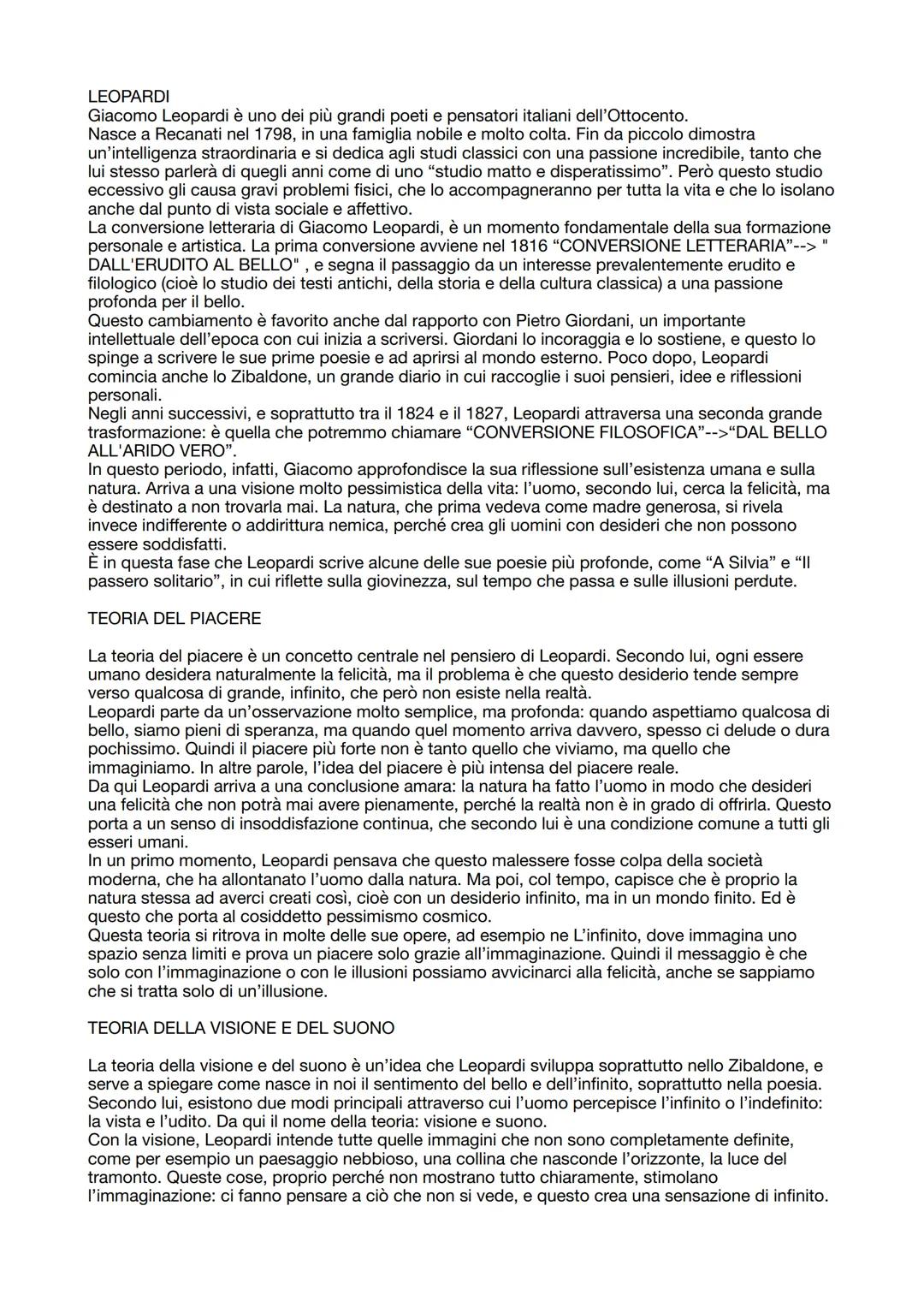 LEOPARDI
Giacomo Leopardi è uno dei più grandi poeti e pensatori italiani dell'Ottocento.
Nasce a Recanati nel 1798, in una famiglia nobile e molto colta. Fin da piccolo dimostra un'intelligenza straordinaria e si dedica agli studi classici con una passione incredibile, tanto che lui stesso parlerà di quegli anni come di uno "studio matto e disperatissimo". Però questo studio eccessivo gli causa gravi problemi fisici, che lo accompagneranno per tutta la vita e che lo isolano anche dal punto di vista sociale e affettivo.
La conversione letteraria di Giacomo Leopardi, è un momento fondamentale della sua formazione personale e artistica. La prima conversione avviene nel 1816 "CONVERSIONE LETTERARIA"--> " DALL'ERUDITO AL BELLO" , e segna il passaggio da un interesse prevalentemente erudito e filologico (cioè lo studio dei testi antichi, della storia e della cultura classica) a una passione profonda per il bello.
Questo cambiamento è favorito anche dal rapporto con Pietro Giordani, un importante intellettuale dell'epoca con cui inizia a scriversi. Giordani lo incoraggia e lo sostiene, e questo lo spinge a scrivere le sue prime poesie e ad aprirsi al mondo esterno. Poco dopo, Leopardi comincia anche lo Zibaldone, un grande diario in cui raccoglie i suoi pensieri, idee e riflessioni personali.
Negli anni successivi, e soprattutto tra il 1824 e il 1827, Leopardi attraversa una seconda grande trasformazione: è quella che potremmo chiamare "CONVERSIONE FILOSOFICA"-->"DAL BELLO ALL'ARIDO VERO".
In questo periodo, infatti, Giacomo approfondisce la sua riflessione sull'esistenza umana e sulla natura. Arriva a una visione molto pessimistica della vita: l'uomo, secondo lui, cerca la felicità, ma è destinato a non trovarla mai. La natura, che prima vedeva come madre generosa, si rivela invece indifferente o addirittura nemica, perché crea gli uomini con desideri che non possono essere soddisfatti.
È in questa fase che Leopardi scrive alcune delle sue poesie più profonde, come "A Silvia" e "Il passero solitario", in cui riflette sulla giovinezza, sul tempo che passa e sulle illusioni perdute.

TEORIA DEL PIACERE

La teoria del piacere è un concetto centrale nel pensiero di Leopardi. Secondo lui, ogni essere umano desidera naturalmente la felicità, ma il problema è che questo desiderio tende sempre verso qualcosa di grande, infinito, che però non esiste nella realtà.
Leopardi parte da un'osservazione molto semplice, ma profonda: quando aspettiamo qualcosa di bello, siamo pieni di speranza, ma quando quel momento arriva davvero, spesso ci delude o dura pochissimo. Quindi il piacere più forte non è tanto quello che viviamo, ma quello che immaginiamo. In altre parole, l'idea del piacere è più intensa del piacere reale.
Da qui Leopardi arriva a una conclusione amara: la natura ha fatto l'uomo in modo che desideri una felicità che non potrà mai avere pienamente, perché la realtà non è in grado di offrirla. Questo porta a un senso di insoddisfazione continua, che secondo lui è una condizione comune a tutti gli esseri umani.
In un primo momento, Leopardi pensava che questo malessere fosse colpa della società moderna, che ha allontanato l'uomo dalla natura. Ma poi, col tempo, capisce che è proprio la natura stessa ad averci creati così, cioè con un desiderio infinito, ma in un mondo finito. Ed è questo che porta al cosiddetto pessimismo cosmico.
Questa teoria si ritrova in molte delle sue opere, ad esempio ne L'infinito, dove immagina uno spazio senza limiti e prova un piacere solo grazie all'immaginazione. Quindi il messaggio è che solo con l'immaginazione o con le illusioni possiamo avvicinarci alla felicità, anche se sappiamo che si tratta solo di un'illusione.

TEORIA DELLA VISIONE E DEL SUONO

La teoria della visione e del suono è un'idea che Leopardi sviluppa soprattutto nello Zibaldone, e serve a spiegare come nasce in noi il sentimento del bello e dell'infinito, soprattutto nella poesia. Secondo lui, esistono due modi principali attraverso cui l'uomo percepisce l'infinito o l'indefinito: la vista e l'udito. Da qui il nome della teoria: visione e suono.
Con la visione, Leopardi intende tutte quelle immagini che non sono completamente definite, come per esempio un paesaggio nebbioso, una collina che nasconde l'orizzonte, la luce del tramonto. Queste cose, proprio perché non mostrano tutto chiaramente, stimolano l'immaginazione: ci fanno pensare a ciò che non si vede, e questo crea una sensazione di infinito.